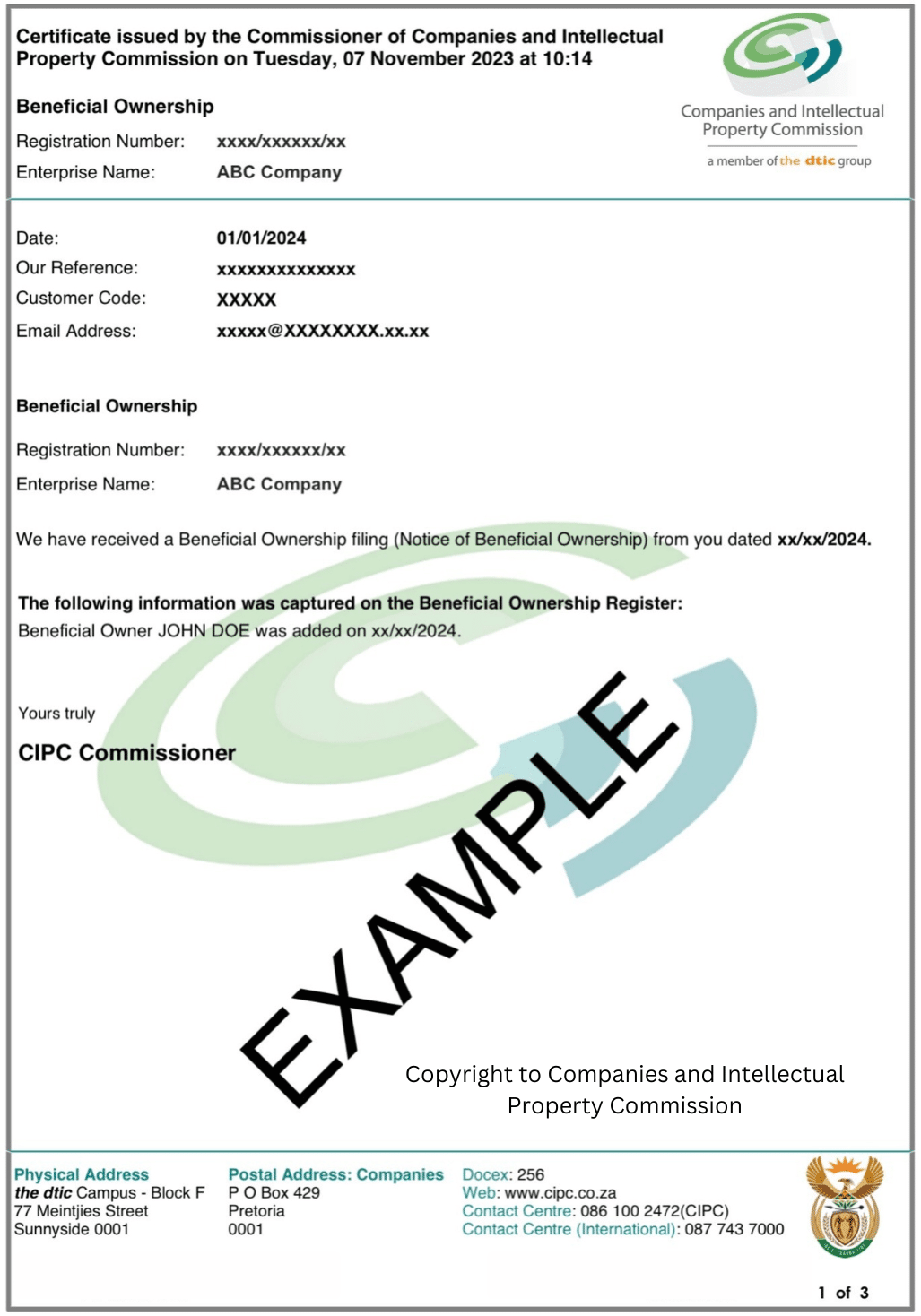 Certificate issued by the Commissioner of Companies and Intellectual Property Commission on Tuesday, 07 November 2023 at 10:14

Companies and Intellectual Property Commission

a member of the dtic group

Beneficial Ownership

Registration Number: xxxx/xxxxxx/xx

Enterprise Name: ABC Company

Date: 01/01/2024

Our Reference: xxxxxxxxxxxxxx

Customer Code: XXXXX

Email Address: xxxxx@XXXXXXXX.xx.xx

Beneficial Ownership

Registration Number: xxxx/xxxxxx/xx

Enterprise Name: ABC Company

We have received a Beneficial Ownership filing (Notice of Beneficial Ownership) from you dated xx/xx/2024.

The following information was captured on the Beneficial Ownership Register:
Beneficial Owner JOHN DOE was added on xx/xx/2024.

Yours truly

CIPC Commissioner

EXAMPLE

Copyright to Companies and Intellectual Property Commission

Physical Address
the dtic Campus - Block F
77 Meintjies Street
Sunnyside 0001

Postal Address: Companies
P O Box 429
Pretoria
0001

Docex: 256
Web: www.cipc.co.za
Contact Centre: 086 100 2472(CIPC)
Contact Centre (International): 087 743 7000

1 of 3